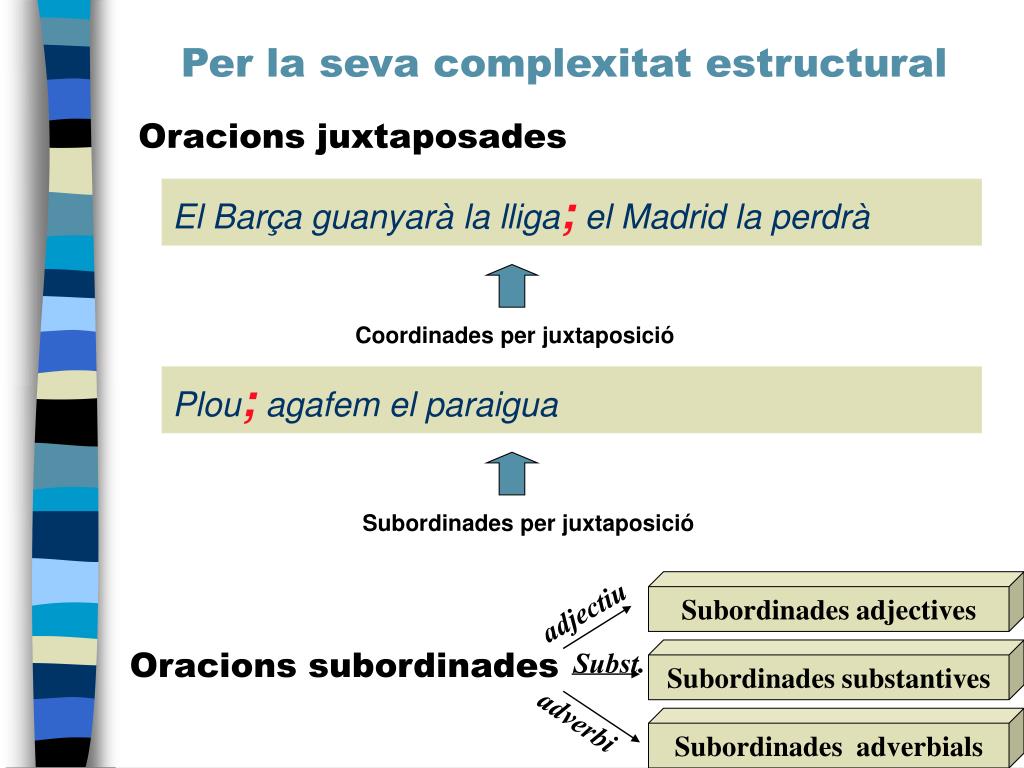 Per la seva complexitat estructural

Oracions juxtaposades

El Barça guanyarà la lliga; el Madrid la perdrà

Coordinades per juxtaposició

Plou; agafem el paraigua

Subordinades per juxtaposició

Oracions subordinades

adjectiu

Subst.

adverbi

Subordinades adjectives

Subordinades substantives

Subordinades adverbials